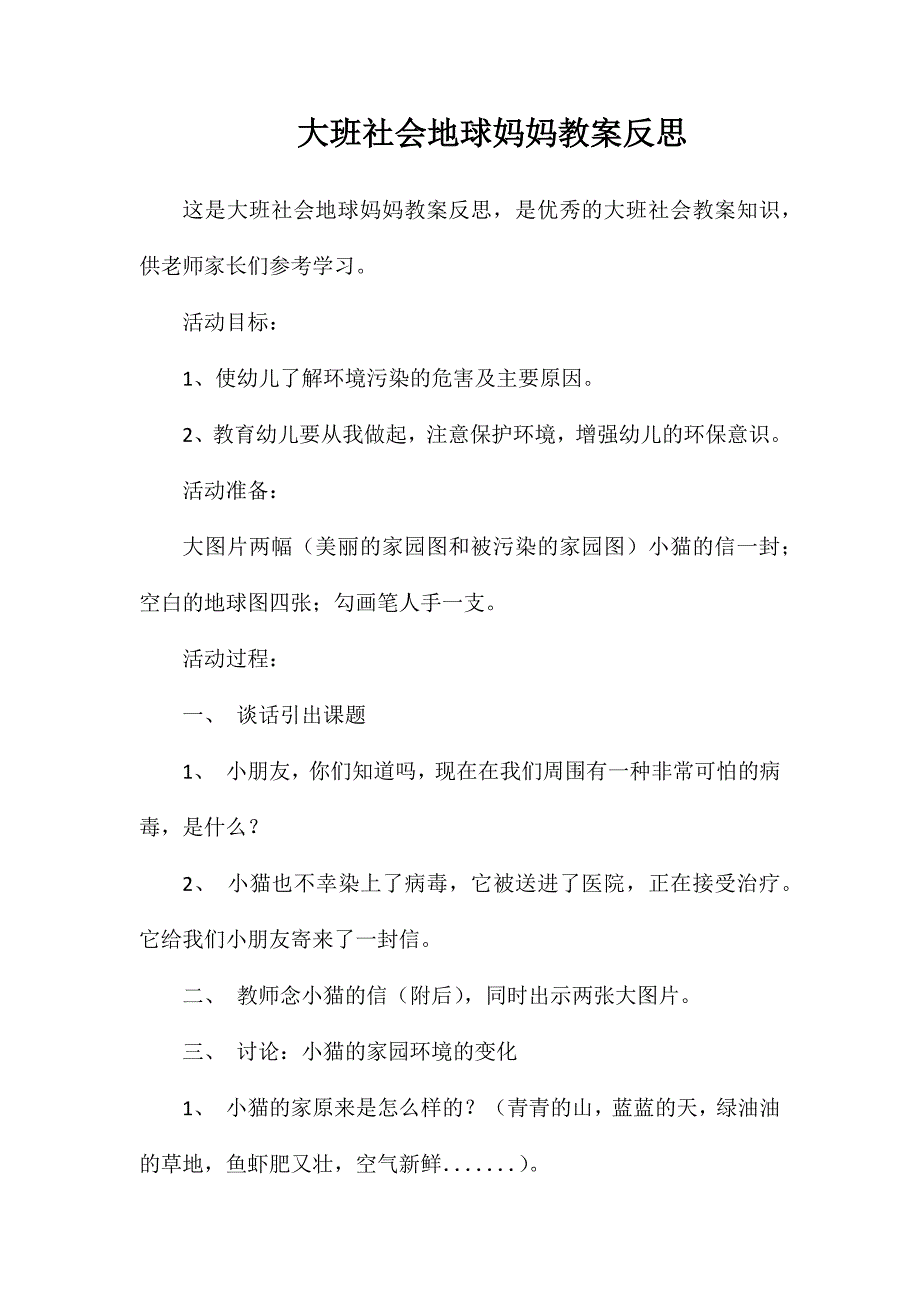 大班社会地球妈妈教案反思

这是大班社会地球妈妈教案反思，是优秀的大班社会教案知识，供老师家长们参考学习。

活动目标：

1、使幼儿了解环境污染的危害及主要原因。

2、教育幼儿要从我做起，注意保护环境，增强幼儿的环保意识。

活动准备：

大图片两幅（美丽的家园图和被污染的家园图）小猫的信一封；空白的地球图四张；勾画笔人手一支。

活动过程：

一、 谈话引出课题

1、 小朋友，你们知道吗，现在在我们周围有一种非常可怕的病毒，是什么？

2、 小猫也不幸染上了病毒，它被送进了医院，正在接受治疗。它给我们小朋友寄来了一封信。

二、 教师念小猫的信（附后），同时出示两张大图片。

三、 讨论：小猫的家园环境的变化

1、 小猫的家原来是怎么样的？（青青的山，蓝蓝的天，绿油油的草地，鱼虾肥又壮，空气新鲜.......）。